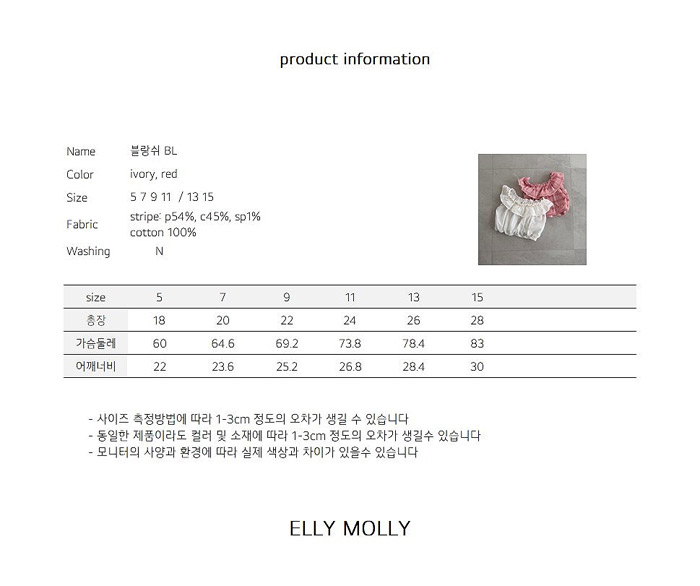 product information

Name 블랑쉬 BL
Color ivory, red
Size 5 7 9 11 / 13 15
Fabric stripe: p54%, c45%, sp1%
cotton 100%
Washing N

| size | 5 | 7 | 9 | 11 | 13 | 15 |
|---|---|---|---|---|---|---|
| 총장 | 18 | 20 | 22 | 24 | 26 | 28 |
| 가슴둘레 | 60 | 64.6 | 69.2 | 73.8 | 78.4 | 83 |
| 어깨너비 | 22 | 23.6 | 25.2 | 26.8 | 28.4 | 30 |

- 사이즈 측정방법에 따라 1-3cm 정도의 오차가 생길 수 있습니다
- 동일한 제품이라도 컬러 및 소재에 따라 1-3cm 정도의 오차가 생길수 있습니다
- 모니터의 사양과 환경에 따라 실제 색상과 차이가 있을수 있습니다

ELLY MOLLY